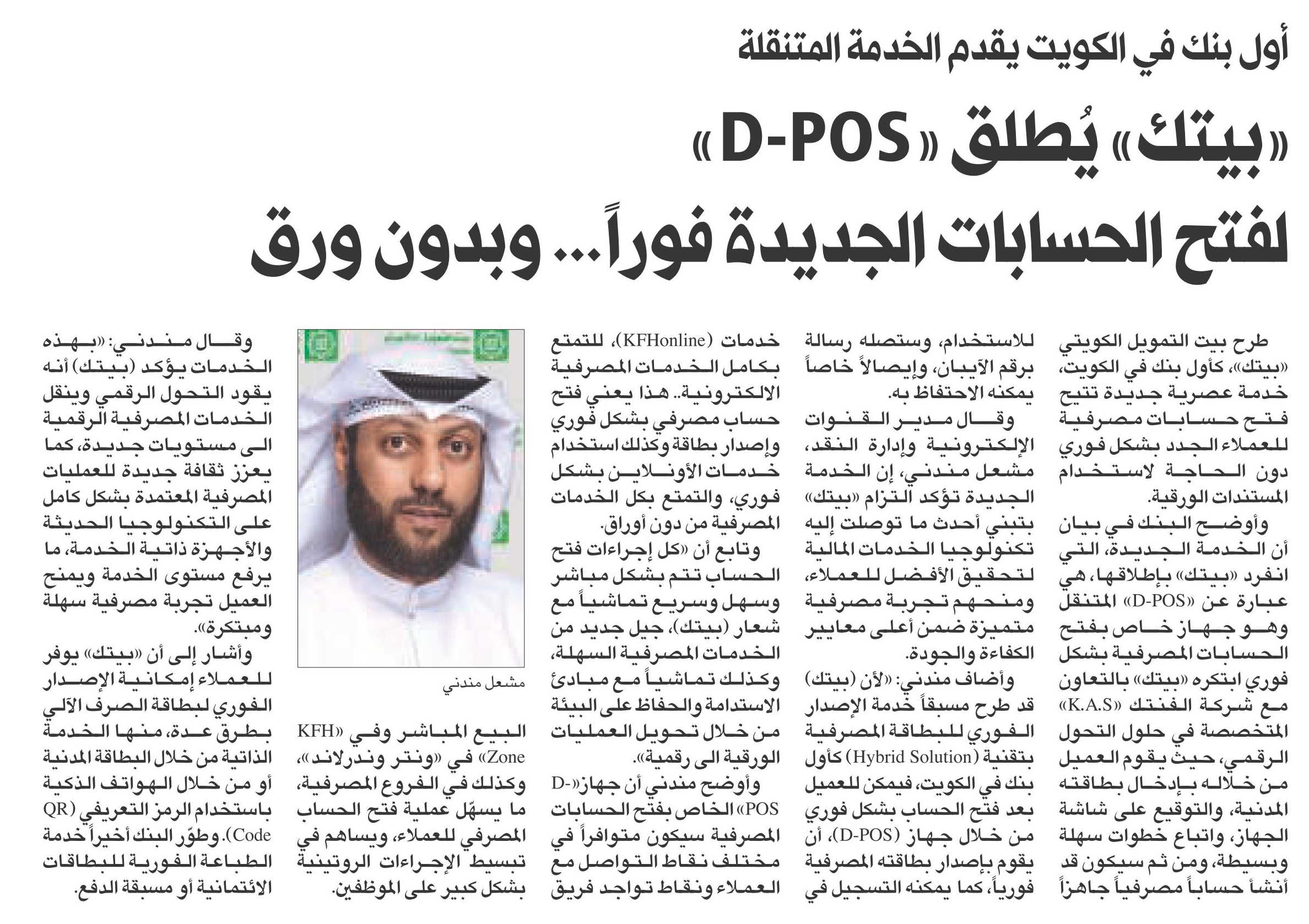 أول بنك في الكويت يقدم الخدمة المتنقلة

«بيتك» يُطلق «D-POS»
لفتح الحسابات الجديدة فوراً... وبدون ورق

طرح بيت التمويل الكويتي «بيتك»، كأول بنك في الكويت، خدمة عصرية جديدة تتيح فتح حسابات مصرفية للعملاء الجدد بشكل فوري دون الحاجة لاستخدام المستندات الورقية.

وأوضح البنك في بيان أن الخدمة الجديدة، التي انفرد «بيتك» بإطلاقها، هي عبارة عن «D-POS» المتنقل وهو جهاز خاص بفتح الحسابات المصرفية بشكل فوري ابتكره «بيتك» بالتعاون مع شركة الفنتك «K.A.S» المتخصصة في حلول التحول الرقمي، حيث يقوم العميل من خلاله بإدخال بطاقته المدنية، والتوقيع على شاشة الجهاز، واتباع خطوات سهلة وبسيطة، ومن ثم سيكون قد أنشأ حساباً مصرفياً جاهزاً للاستخدام، وستصله رسالة برقم الآيبان، وإيصالاً خاصاً يمكنه الاحتفاظ به.

وقال مدير القنوات الإلكترونية وإدارة النقد، مشعل مندني، إن الخدمة الجديدة تؤكد التزام «بيتك» بتبني أحدث ما توصلت إليه تكنولوجيا الخدمات المالية لتحقيق الأفضل للعملاء، ومنحهم تجربة مصرفية متميزة ضمن أعلى معايير الكفاءة والجودة.

وأضاف مندني: «لأن (بيتك) قد طرح مسبقاً خدمة الإصدار الفوري للبطاقة المصرفية بتقنية (Hybrid Solution) كأول بنك في الكويت، فيمكن للعميل بعد فتح الحساب بشكل فوري من خلال جهاز (D-POS)، أن يقوم بإصدار بطاقته المصرفية فورياً، كما يمكنه التسجيل في خدمات (KFHonline)، للتمتع بكامل الخدمات المصرفية الالكترونية.. هذا يعني فتح حساب مصرفي بشكل فوري وإصدار بطاقة وكذلك استخدام خدمات الأونلاين بشكل فوري، والتمتع بكل الخدمات المصرفية من دون أوراق.

وتابع أن «كل إجراءات فتح الحساب تتم بشكل مباشر وسهل وسريع تماشياً مع شعار (بيتك)، جيل جديد من الخدمات المصرفية السهلة، وكذلك تماشياً مع مبادئ الاستدامة والحفاظ على البيئة من خلال تحويل العمليات الورقية الى رقمية».

وأوضح مندني أن جهاز «D-POS» الخاص بفتح الحسابات المصرفية سيكون متوافراً في مختلف نقاط التواصل مع العملاء ونقاط تواجد فريق البيع المباشر وفي «KFH Zone» في «ونتر وندرلاند»، وكذلك في الفروع المصرفية، ما يسهّل عملية فتح الحساب المصرفي للعملاء، ويساهم في تبسيط الإجراءات الروتينية بشكل كبير على الموظفين.

مشعل مندني

وقال مندني: «بهذه الخدمات يؤكد (بيتك) أنه يقود التحول الرقمي وينقل الخدمات المصرفية الرقمية الى مستويات جديدة، كما يعزز ثقافة جديدة للعمليات المصرفية المعتمدة بشكل كامل على التكنولوجيا الحديثة والأجهزة ذاتية الخدمة، ما يرفع مستوى الخدمة ويمنح العميل تجربة مصرفية سهلة ومبتكرة».

وأشار إلى أن «بيتك» يوفر للعملاء إمكانية الإصدار الفوري لبطاقة الصرف الآلي بطرق عدة، منها الخدمة الذاتية من خلال البطاقة المدنية أو من خلال الهواتف الذكية باستخدام الرمز التعريفي (QR Code). وطوّر البنك أخيراً خدمة الطباعة الفورية للبطاقات الائتمانية أو مسبقة الدفع.